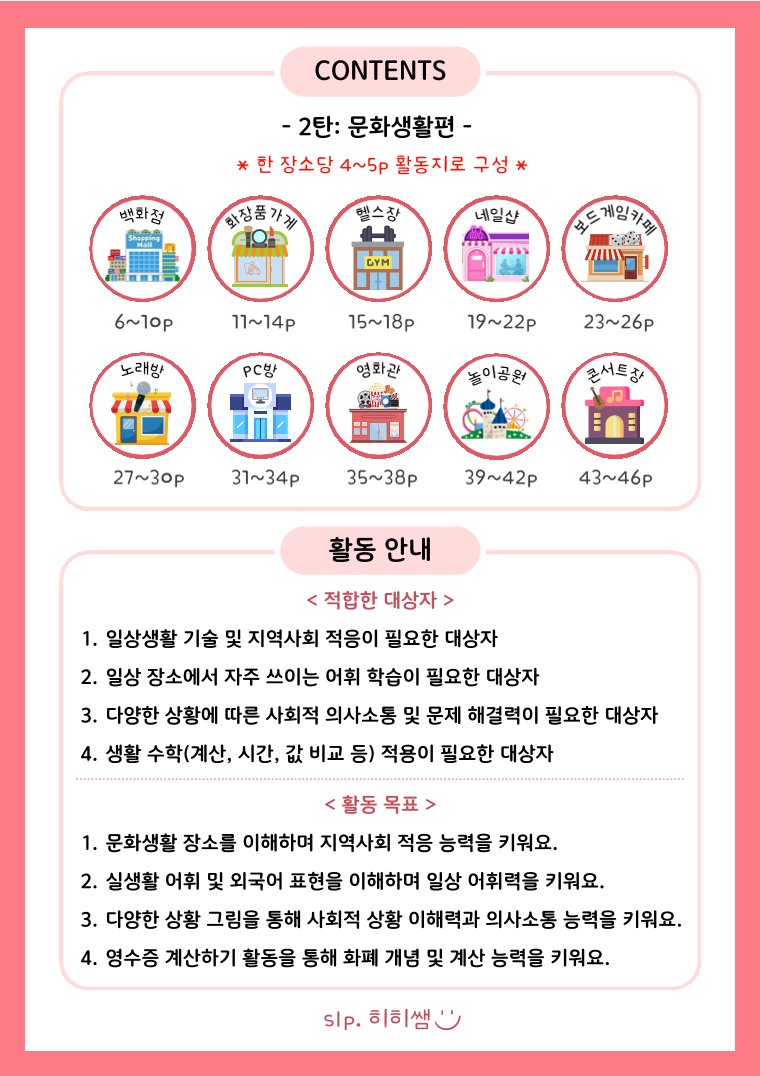 CONTENTS

- 2탄: 문화생활편 -

* 한 장소당 4~5p 활동지로 구성 *

백화점
Shopping Mall
6~10p

화장품가게
11~14p

헬스장
GYM
15~18p

네일샵
19~22p

보드게임카페
23~26p

노래방
27~30p

PC방
31~34p

영화관
35~38p

놀이공원
39~42p

콘서트장
43~46p

활동 안내

< 적합한 대상자 >

1. 일상생활 기술 및 지역사회 적응이 필요한 대상자
2. 일상 장소에서 자주 쓰이는 어휘 학습이 필요한 대상자
3. 다양한 상황에 따른 사회적 의사소통 및 문제 해결력이 필요한 대상자
4. 생활 수학(계산, 시간, 값 비교 등) 적용이 필요한 대상자

< 활동 목표 >

1. 문화생활 장소를 이해하며 지역사회 적응 능력을 키워요.
2. 실생활 어휘 및 외국어 표현을 이해하며 일상 어휘력을 키워요.
3. 다양한 상황 그림을 통해 사회적 상황 이해력과 의사소통 능력을 키워요.
4. 영수증 계산하기 활동을 통해 화폐 개념 및 계산 능력을 키워요.

slp. 히히쌤